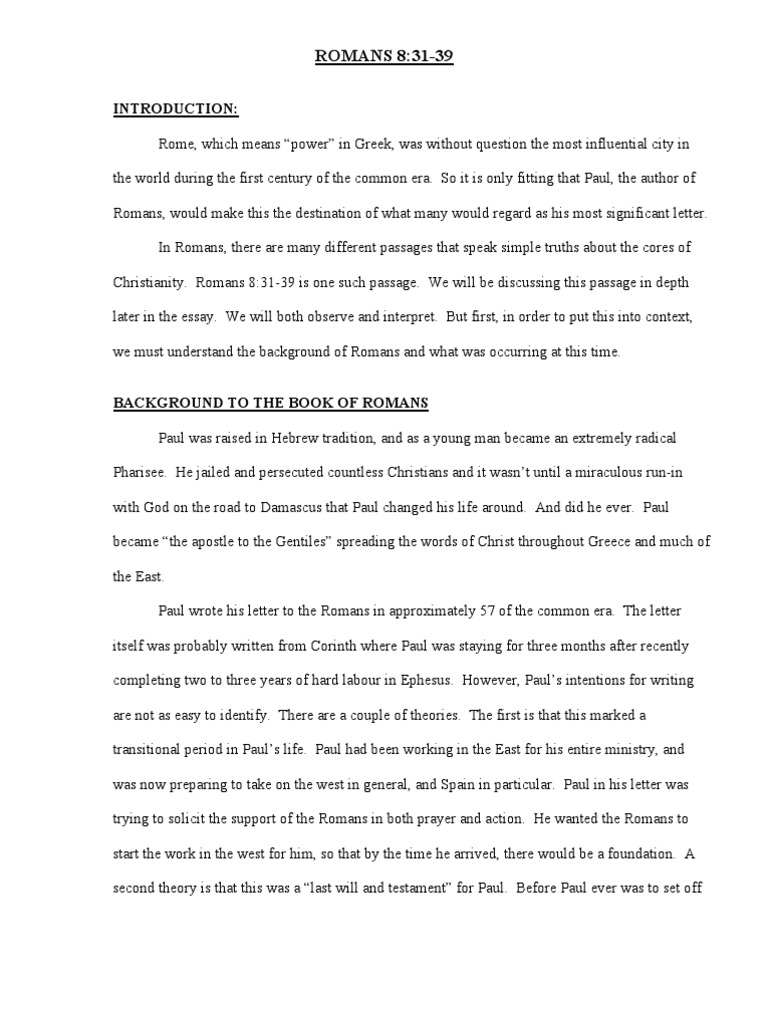 ROMANS 8:31-39

INTRODUCTION:

Rome, which means “power” in Greek, was without question the most influential city in the world during the first century of the common era. So it is only fitting that Paul, the author of Romans, would make this the destination of what many would regard as his most significant letter.

In Romans, there are many different passages that speak simple truths about the cores of Christianity. Romans 8:31-39 is one such passage. We will be discussing this passage in depth later in the essay. We will both observe and interpret. But first, in order to put this into context, we must understand the background of Romans and what was occurring at this time.

BACKGROUND TO THE BOOK OF ROMANS

Paul was raised in Hebrew tradition, and as a young man became an extremely radical Pharisee. He jailed and persecuted countless Christians and it wasn’t until a miraculous run-in with God on the road to Damascus that Paul changed his life around. And did he ever. Paul became “the apostle to the Gentiles” spreading the words of Christ throughout Greece and much of the East.

Paul wrote his letter to the Romans in approximately 57 of the common era. The letter itself was probably written from Corinth where Paul was staying for three months after recently completing two to three years of hard labour in Ephesus. However, Paul’s intentions for writing are not as easy to identify. There are a couple of theories. The first is that this marked a transitional period in Paul’s life. Paul had been working in the East for his entire ministry, and was now preparing to take on the west in general, and Spain in particular. Paul in his letter was trying to solicit the support of the Romans in both prayer and action. He wanted the Romans to start the work in the west for him, so that by the time he arrived, there would be a foundation. A second theory is that this was a “last will and testament” for Paul. Before Paul ever was to set off